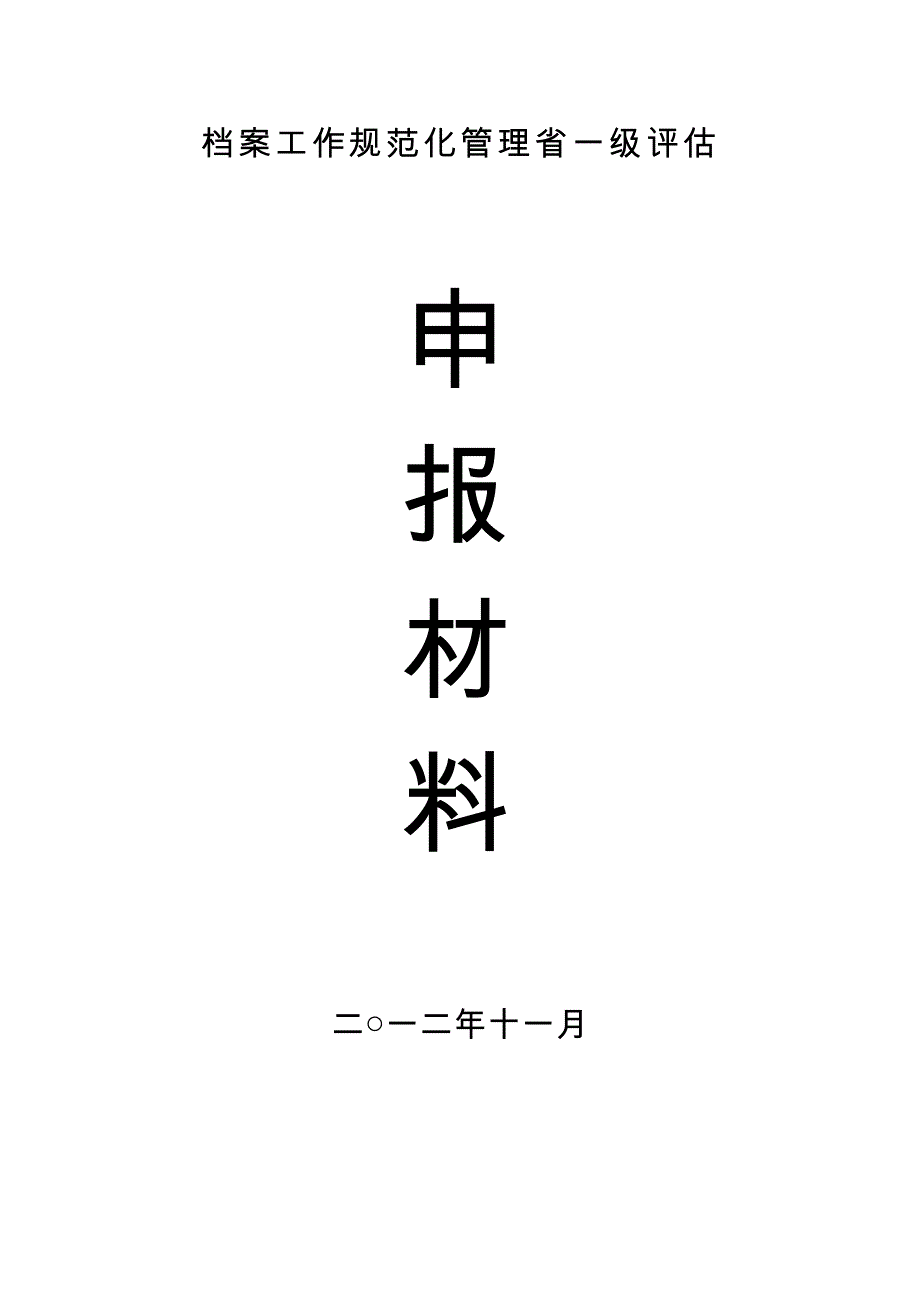 档案工作规范化管理省一级评估

申

报

材

料

二○一二年十一月